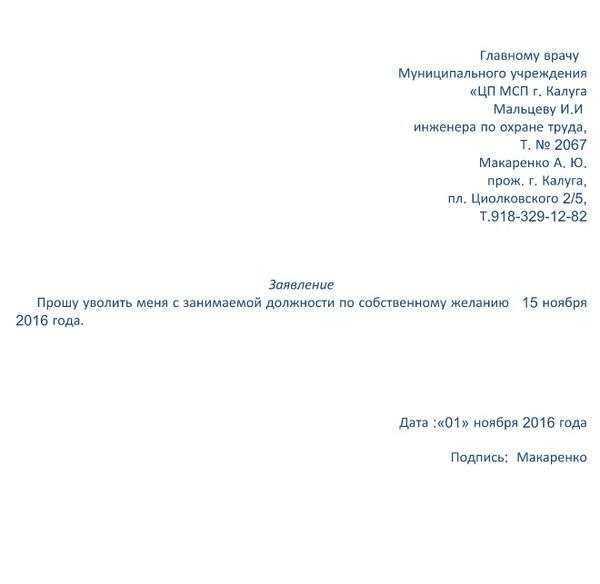 Главному врачу
Муниципального учреждения
«ЦП МСП г. Калуга
Мальцеву И.И
инженера по охране труда,
Т. № 2067
Макаренко А. Ю.
прож. г. Калуга,
пл. Циолковского 2/5,
Т.918-329-12-82

Заявление

Прошу уволить меня с занимаемой должности по собственному желанию 15 ноября 2016 года.

Дата :«01» ноября 2016 года

Подпись: Макаренко